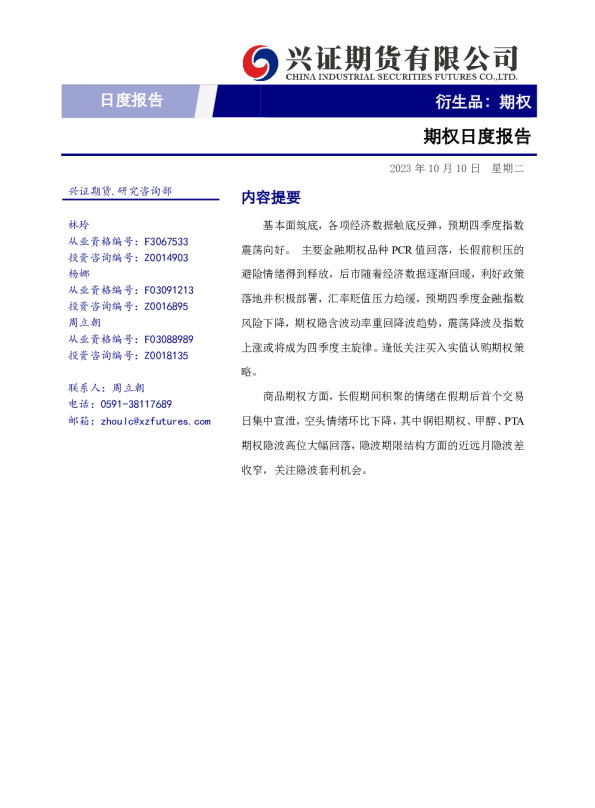 兴证期货有限公司
CHINA INDUSTRIAL SECURITIES FUTURES CO.,LTD.

日度报告

衍生品：期权

期权日度报告

2023 年 10 月 10 日 星期二

兴证期货.研究咨询部

林玲
从业资格编号：F3067533
投资咨询编号：Z0014903
杨娜
从业资格编号：F03091213
投资咨询编号：Z0016895
周立朝
从业资格编号：F03088989
投资咨询编号：Z0018135

联系人：周立朝
电话：0591-38117689
邮箱：zhoulc@xzfutures.com

内容提要

基本面筑底，各项经济数据触底反弹，预期四季度指数震荡向好。 主要金融期权品种 PCR 值回落，长假前积压的避险情绪得到释放，后市随着经济数据逐渐回暖，利好政策落地并积极部署，汇率贬值压力趋缓，预期四季度金融指数风险下降，期权隐含波动率重回降波趋势，震荡降波及指数上涨或将成为四季度主旋律。逢低关注买入实值认购期权策略。

商品期权方面，长假期间积聚的情绪在假期后首个交易日集中宣泄，空头情绪环比下降，其中铜铝期权、甲醇、PTA 期权隐波高位大幅回落，隐波期限结构方面的近远月隐波差收窄，关注隐波套利机会。